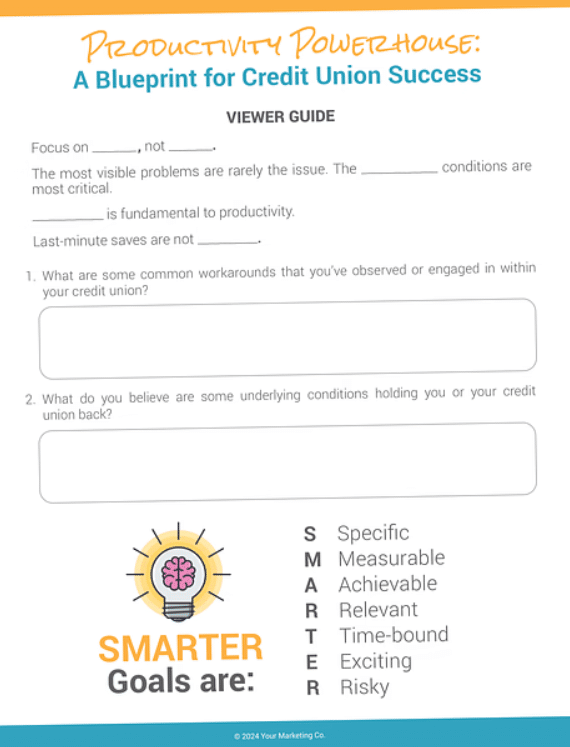 PRODUCTIVITY POWERHOUSE:
A Blueprint for Credit Union Success

VIEWER GUIDE

Focus on ______, not ______.

The most visible problems are rarely the issue. The __________ conditions are most critical.

__________ is fundamental to productivity.

Last-minute saves are not ________.

1. What are some common workarounds that you've observed or engaged in within your credit union?

2. What do you believe are some underlying conditions holding you or your credit union back?

SMARTER
Goals are:

S Specific
M Measurable
A Achievable
R Relevant
T Time-bound
E Exciting
R Risky

© 2024 Your Marketing Co.